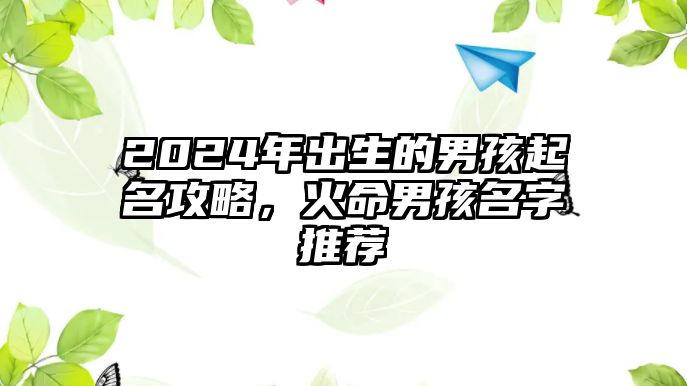 2024年出生的男孩起名攻略，火命男孩名字推荐